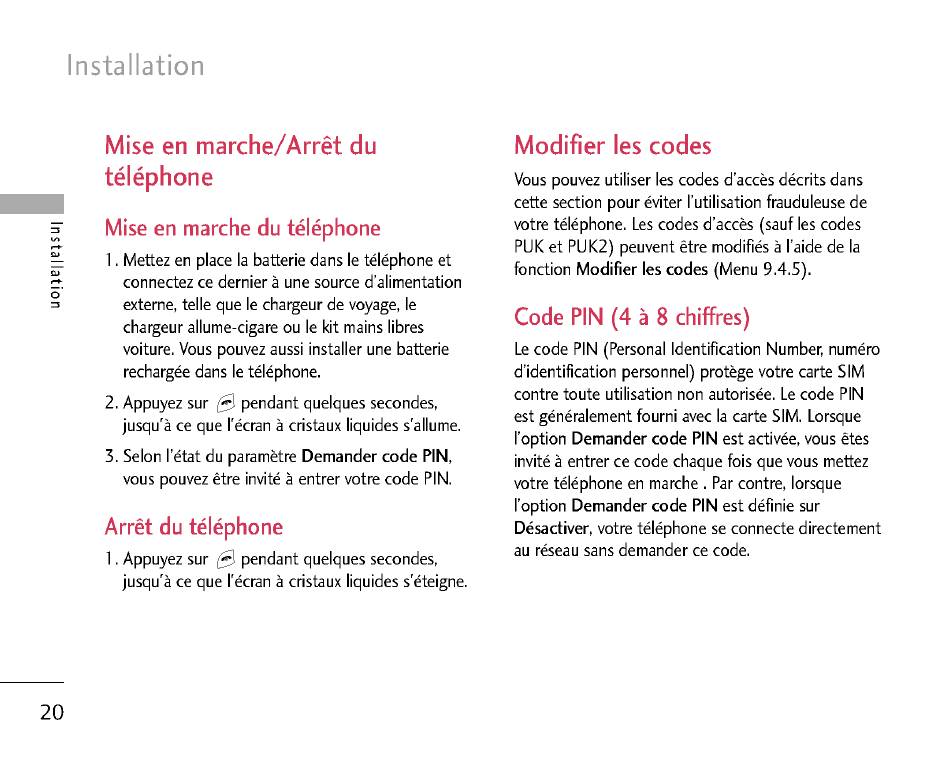 Installation

Installation

Mise en marche/Arrêt du téléphone

Mise en marche du téléphone

1. Mettez en place la batterie dans le téléphone et connectez ce dernier à une source d'alimentation externe, telle que le chargeur de voyage, le chargeur allume-cigare ou le kit mains libres voiture. Vous pouvez aussi installer une batterie rechargée dans le téléphone.

2. Appuyez sur pendant quelques secondes, jusqu'à ce que l'écran à cristaux liquides s'allume.

3. Selon l'état du paramètre Demander code PIN, vous pouvez être invité à entrer votre code PIN.

Arrêt du téléphone

1. Appuyez sur pendant quelques secondes, jusqu'à ce que l'écran à cristaux liquides s'éteigne.

Modifier les codes

Vous pouvez utiliser les codes d'accès décrits dans cette section pour éviter l'utilisation frauduleuse de votre téléphone. Les codes d'accès (sauf les codes PUK et PUK2) peuvent être modifiés à l'aide de la fonction Modifier les codes (Menu 9.4.5).

Code PIN (4 à 8 chiffres)

Le code PIN (Personal Identification Number, numéro d'identification personnel) protège votre carte SIM contre toute utilisation non autorisée. Le code PIN est généralement fourni avec la carte SIM. Lorsque l'option Demander code PIN est activée, vous êtes invité à entrer ce code chaque fois que vous mettez votre téléphone en marche . Par contre, lorsque l'option Demander code PIN est définie sur Désactiver, votre téléphone se connecte directement au réseau sans demander ce code.

20